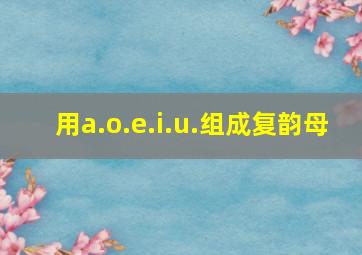 用a.o.e.i.u.组成复韵母